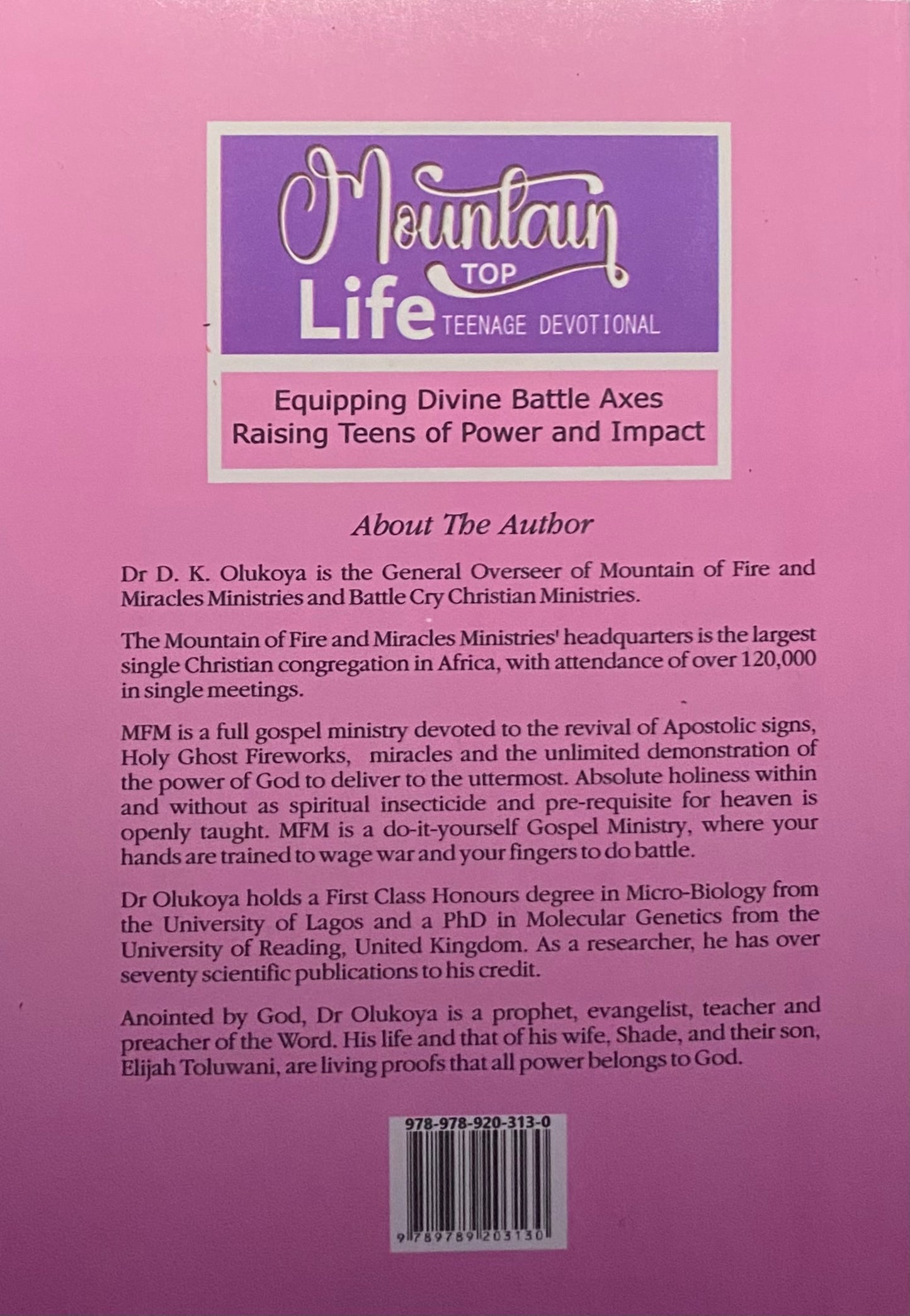 Mountain
TOP
Life
TEENAGE DEVOTIONAL

Equipping Divine Battle Axes
Raising Teens of Power and Impact

About The Author

Dr D. K. Olukoya is the General Overseer of Mountain of Fire and Miracles Ministries and Battle Cry Christian Ministries.

The Mountain of Fire and Miracles Ministries' headquarters is the largest single Christian congregation in Africa, with attendance of over 120,000 in single meetings.

MFM is a full gospel ministry devoted to the revival of Apostolic signs, Holy Ghost Fireworks, miracles and the unlimited demonstration of the power of God to deliver to the uttermost. Absolute holiness within and without as spiritual insecticide and pre-requisite for heaven is openly taught. MFM is a do-it-yourself Gospel Ministry, where your hands are trained to wage war and your fingers to do battle.

Dr Olukoya holds a First Class Honours degree in Micro-Biology from the University of Lagos and a PhD in Molecular Genetics from the University of Reading, United Kingdom. As a researcher, he has over seventy scientific publications to his credit.

Anointed by God, Dr Olukoya is a prophet, evangelist, teacher and preacher of the Word. His life and that of his wife, Shade, and their son, Elijah Toluwani, are living proofs that all power belongs to God.

978-978-920-313-0

9 789789 203130